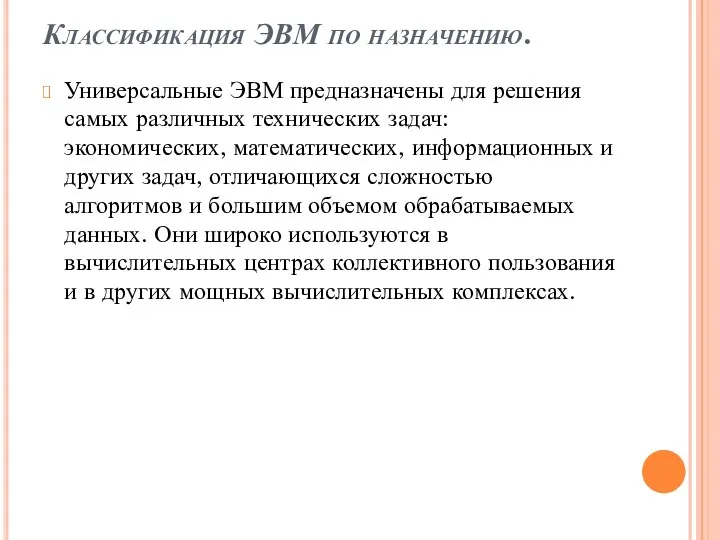 Классификация ЭВМ по назначению.

Универсальные ЭВМ предназначены для решения самых различных технических задач: экономических, математических, информационных и других задач, отличающихся сложностью алгоритмов и большим объемом обрабатываемых данных. Они широко используются в вычислительных центрах коллективного пользования и в других мощных вычислительных комплексах.